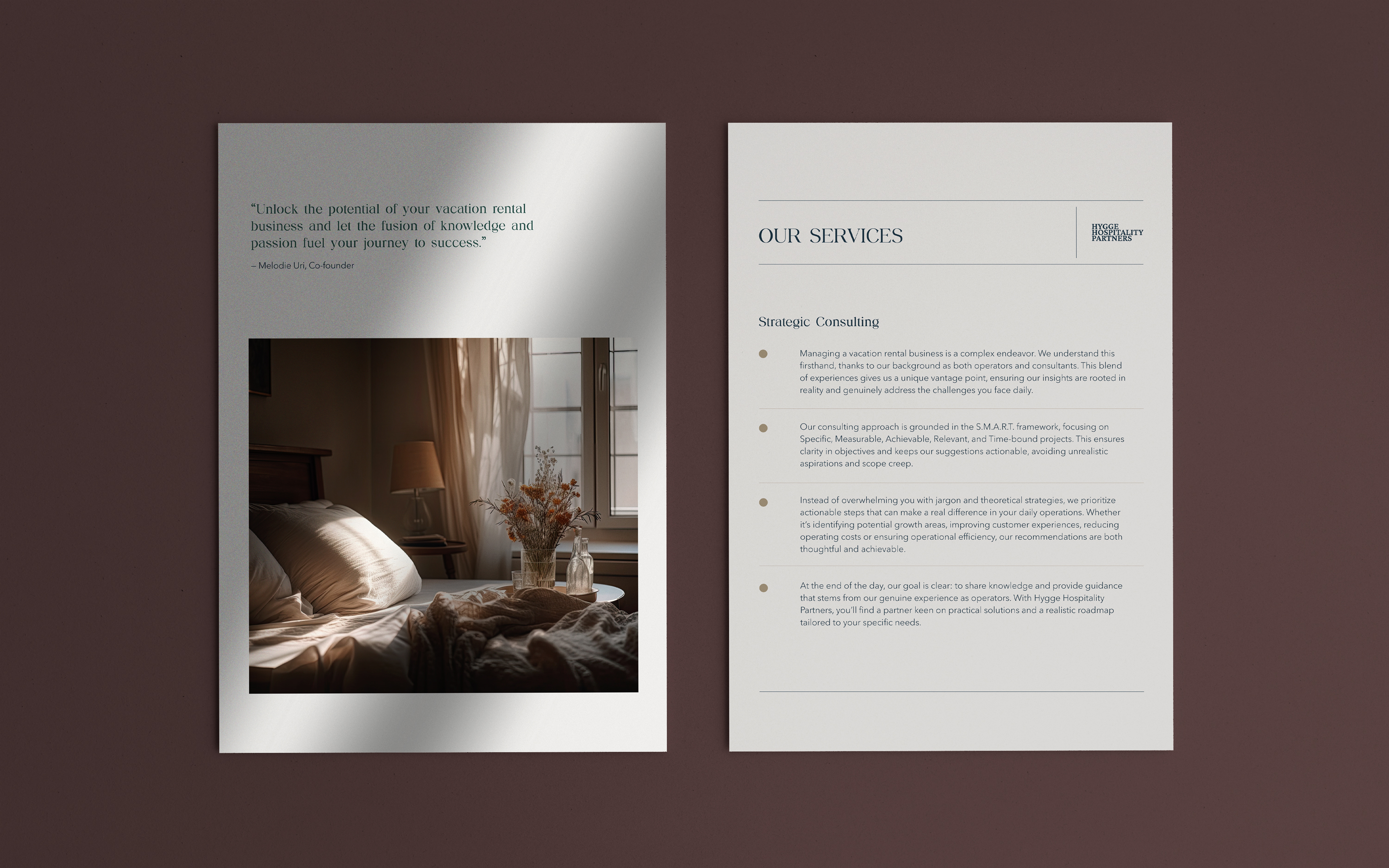 "Unlock the potential of your vacation rental business and let the fusion of knowledge and passion fuel your journey to success."

– Melodie Uri, Co-founder

OUR SERVICES

HYGGE
HOSPITALITY
PARTNERS

Strategic Consulting

• Managing a vacation rental business is a complex endeavor. We understand this firsthand, thanks to our background as both operators and consultants. This blend of experiences gives us a unique vantage point, ensuring our insights are rooted in reality and genuinely address the challenges you face daily.

• Our consulting approach is grounded in the S.M.A.R.T. framework, focusing on Specific, Measurable, Achievable, Relevant, and Time-bound projects. This ensures clarity in objectives and keeps our suggestions actionable, avoiding unrealistic aspirations and scope creep.

• Instead of overwhelming you with jargon and theoretical strategies, we prioritize actionable steps that can make a real difference in your daily operations. Whether it's identifying potential growth areas, improving customer experiences, reducing operating costs or ensuring operational efficiency, our recommendations are both thoughtful and achievable.

• At the end of the day, our goal is clear: to share knowledge and provide guidance that stems from our genuine experience as operators. With Hygge Hospitality Partners, you'll find a partner keen on practical solutions and a realistic roadmap tailored to your specific needs.